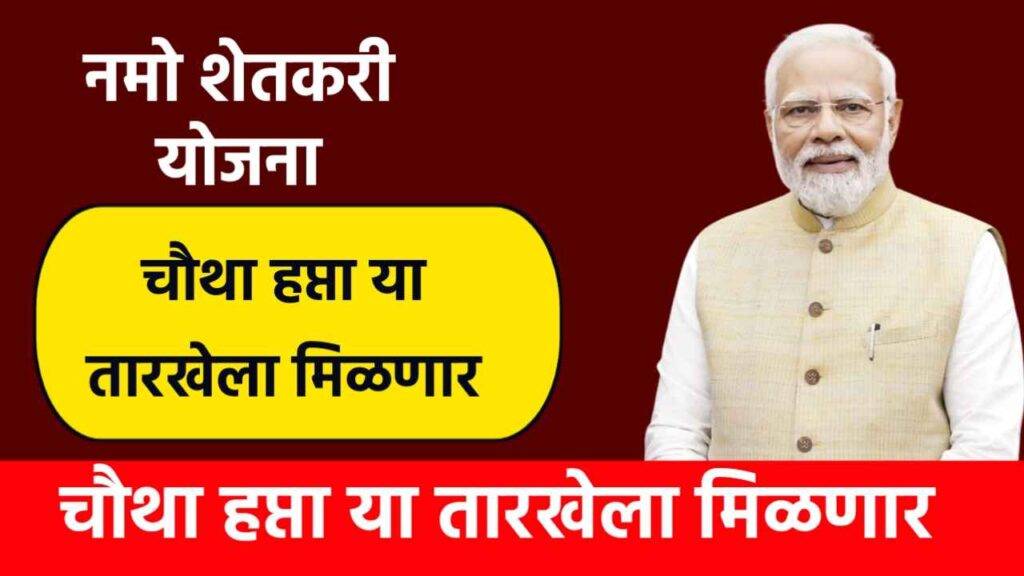 नमो शेतकरी योजना

चौथा हप्ता या तारखेला मिळणार

चौथा हप्ता या तारखेला मिळणार